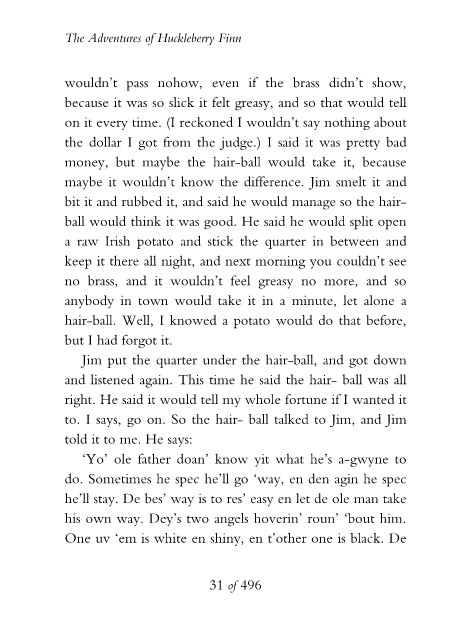 The Adventures of Huckleberry Finn

wouldn't pass nohow, even if the brass didn't show, because it was so slick it felt greasy, and so that would tell on it every time. (I reckoned I wouldn't say nothing about the dollar I got from the judge.) I said it was pretty bad money, but maybe the hair-ball would take it, because maybe it wouldn't know the difference. Jim smelt it and bit it and rubbed it, and said he would manage so the hair-ball would think it was good. He said he would split open a raw Irish potato and stick the quarter in between and keep it there all night, and next morning you couldn't see no brass, and it wouldn't feel greasy no more, and so anybody in town would take it in a minute, let alone a hair-ball. Well, I knowed a potato would do that before, but I had forgot it.

Jim put the quarter under the hair-ball, and got down and listened again. This time he said the hair- ball was all right. He said it would tell my whole fortune if I wanted it to. I says, go on. So the hair- ball talked to Jim, and Jim told it to me. He says:

'Yo' ole father doan' know yit what he's a-gwyne to do. Sometimes he spec he'll go 'way, en den agin he spec he'll stay. De bes' way is to res' easy en let de ole man take his own way. Dey's two angels hoverin' roun' 'bout him. One uv 'em is white en shiny, en t'other one is black. De

31 of 496